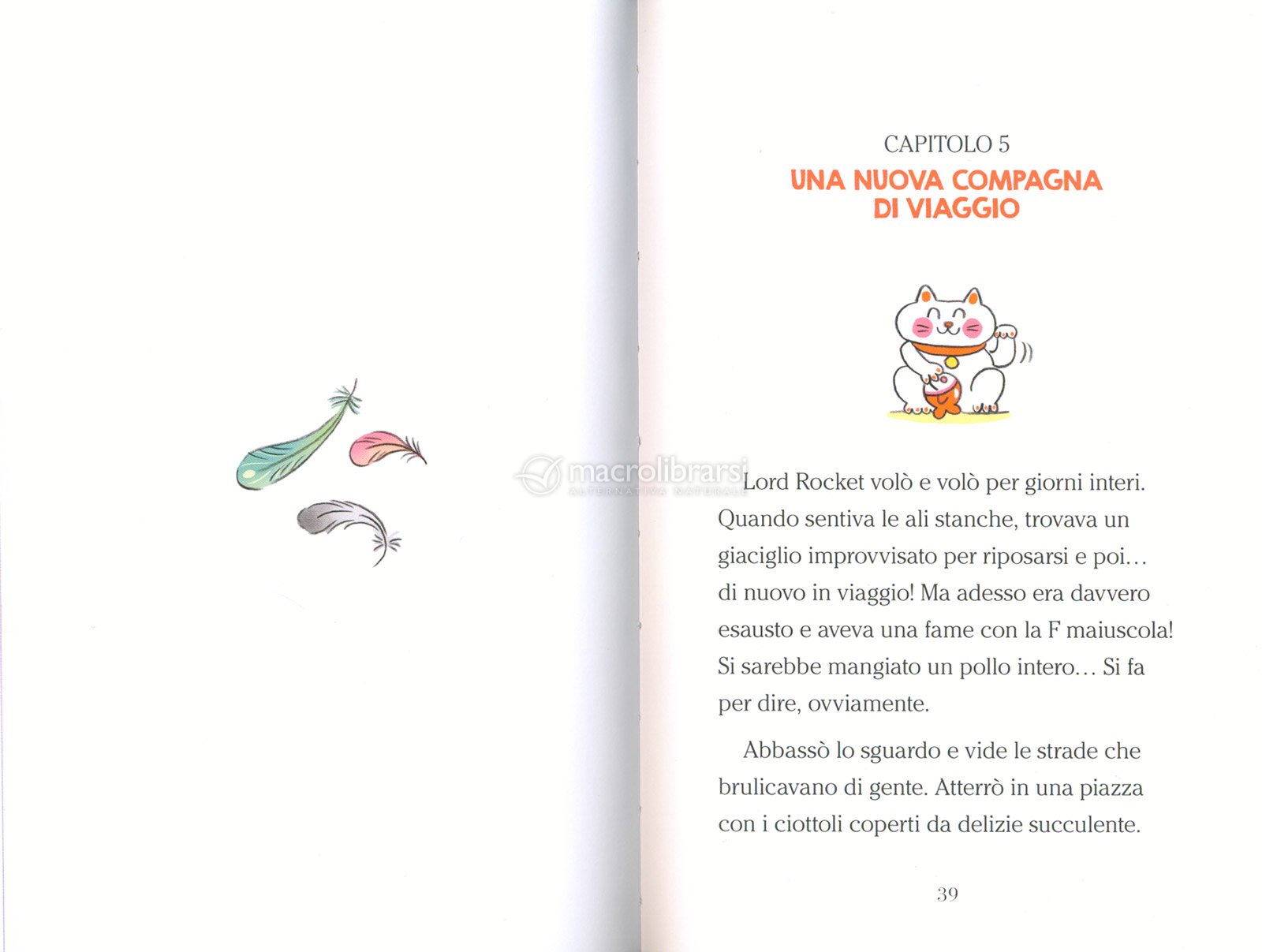 CAPITOLO 5
UNA NUOVA COMPAGNA
DI VIAGGIO

Lord Rocket volò e volò per giorni interi. Quando sentiva le ali stanche, trovava un giaciglio improvvisato per riposarsi e poi… di nuovo in viaggio! Ma adesso era davvero esausto e aveva una fame con la F maiuscola! Si sarebbe mangiato un pollo intero… Si fa per dire, ovviamente.

Abbassò lo sguardo e vide le strade che brulicavano di gente. Atterrò in una piazza con i ciottoli coperti da delizie succulente.

39

macrolibrarsi
ALTERNATIVA NATURALE